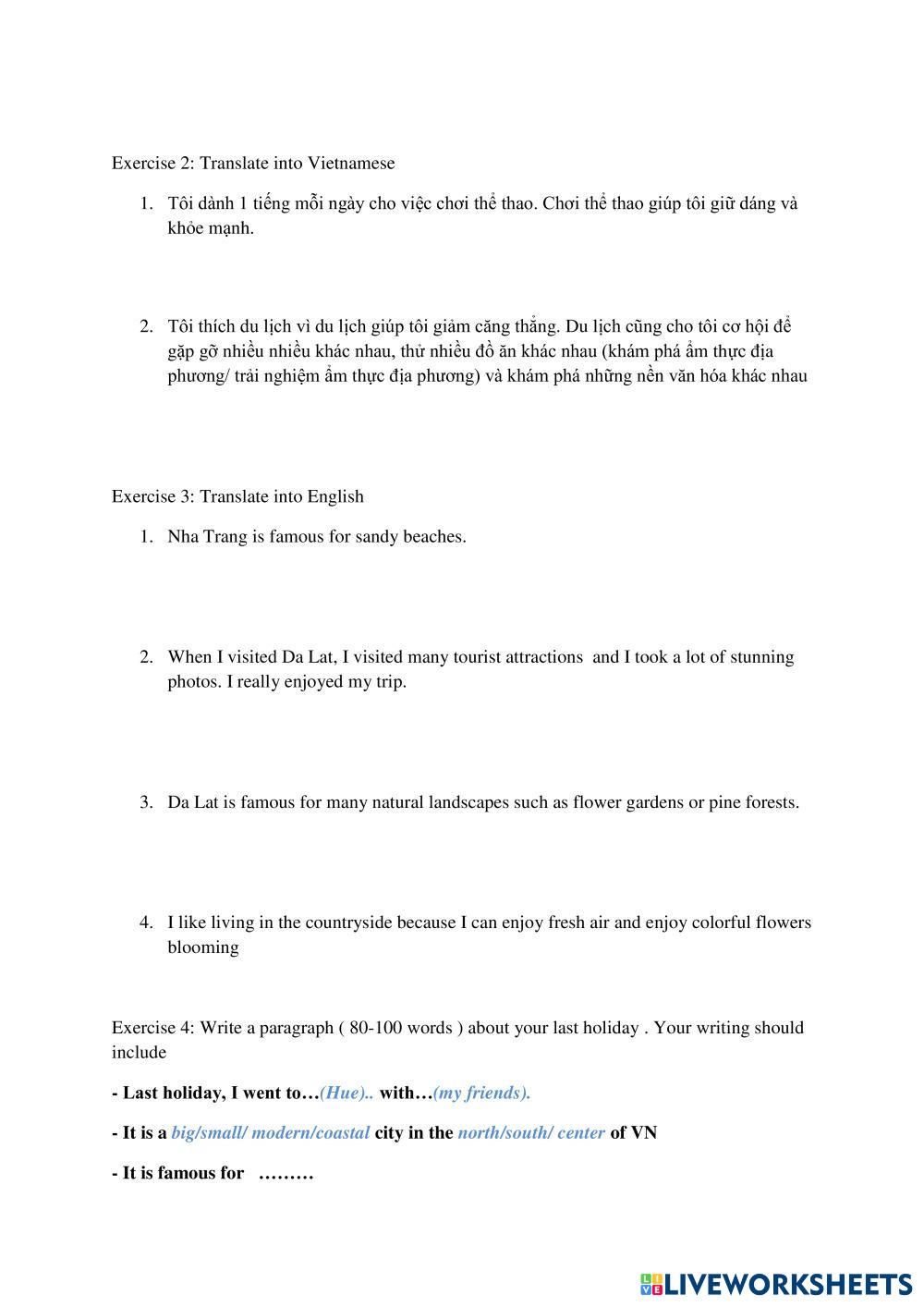 Exercise 2: Translate into Vietnamese

1. Tôi dành 1 tiếng mỗi ngày cho việc chơi thể thao. Chơi thể thao giúp tôi giữ dáng và khỏe mạnh.

2. Tôi thích du lịch vì du lịch giúp tôi giảm căng thẳng. Du lịch cũng cho tôi cơ hội để gặp gỡ nhiều nhiều khác nhau, thử nhiều đồ ăn khác nhau (khám phá ẩm thực địa phương/ trải nghiệm ẩm thực địa phương) và khám phá những nền văn hóa khác nhau

Exercise 3: Translate into English

1. Nha Trang is famous for sandy beaches.

2. When I visited Da Lat, I visited many tourist attractions and I took a lot of stunning photos. I really enjoyed my trip.

3. Da Lat is famous for many natural landscapes such as flower gardens or pine forests.

4. I like living in the countryside because I can enjoy fresh air and enjoy colorful flowers blooming

Exercise 4: Write a paragraph ( 80-100 words ) about your last holiday . Your writing should include

- Last holiday, I went to…(Hue).. with…(my friends).

- It is a big/small/ modern/coastal city in the north/south/ center of VN

- It is famous for ………

LIVEWORKSHEETS